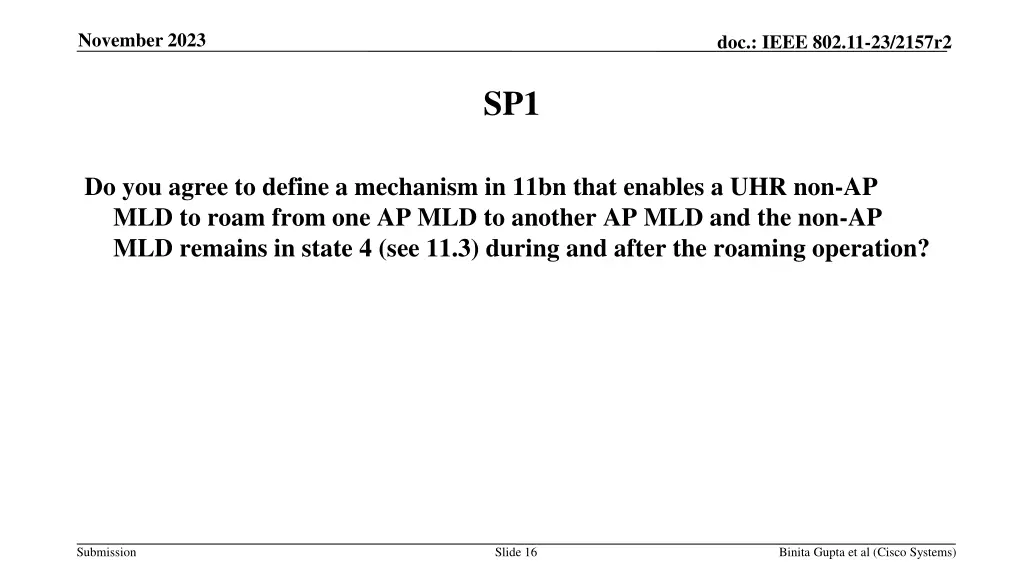 November 2023

doc.: IEEE 802.11-23/2157r2

SP1

Do you agree to define a mechanism in 11bn that enables a UHR non-AP MLD to roam from one AP MLD to another AP MLD and the non-AP MLD remains in state 4 (see 11.3) during and after the roaming operation?

Submission

Slide 16

Binita Gupta et al (Cisco Systems)